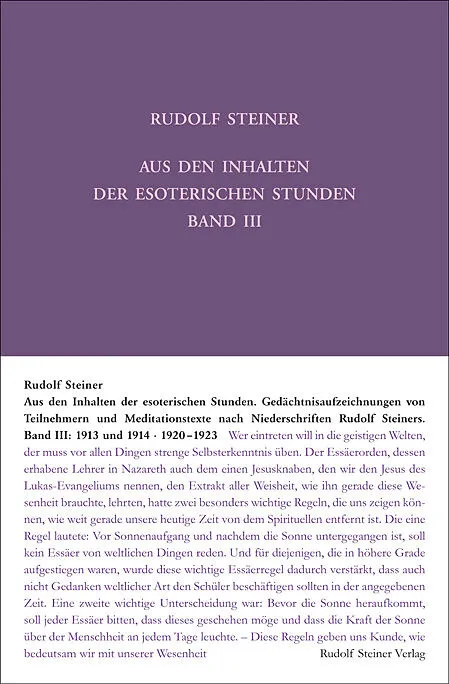 RUDOLF STEINER

AUS DEN INHALTEN DER ESOTERISCHEN STUNDEN BAND III

Rudolf Steiner

Aus den Inhalten der esoterischen Stunden. Gedächtnisaufzeichnungen von Teilnehmern und Meditationstexte nach Niederschriften Rudolf Steiners. Band III: 1913 und 1914 · 1920–1923 Wer eintreten will in die geistigen Welten, der muss vor allen Dingen strenge Selbsterkenntnis üben. Der Essäerorden, dessen erhabene Lehrer in Nazareth auch dem einen Jesusknaben, den wir den Jesus des Lukas-Evangeliums nennen, den Extrakt aller Weisheit, wie ihn gerade diese Wesenheit brauchte, lehrten, hatte zwei besonders wichtige Regeln, die uns zeigen können, wie weit gerade unsere heutige Zeit von dem Spirituellen entfernt ist. Die eine Regel lautete: Vor Sonnenaufgang und nachdem die Sonne untergegangen ist, soll kein Essäer von weltlichen Dingen reden. Und für diejenigen, die in höhere Grade aufgestiegen waren, wurde diese wichtige Essäerregel dadurch verstärkt, dass auch nicht Gedanken weltlicher Art den Schüler beschäftigen sollten in der angegebenen Zeit. Eine zweite wichtige Unterscheidung war: Bevor die Sonne heraufkommt, soll jeder Essäer bitten, dass dieses geschehen möge und dass die Kraft der Sonne über der Menschheit an jedem Tage leuchte. – Diese Regeln geben uns Kunde, wie bedeutsam wir mit unserer Wesenheit

Rudolf Steiner Verlag